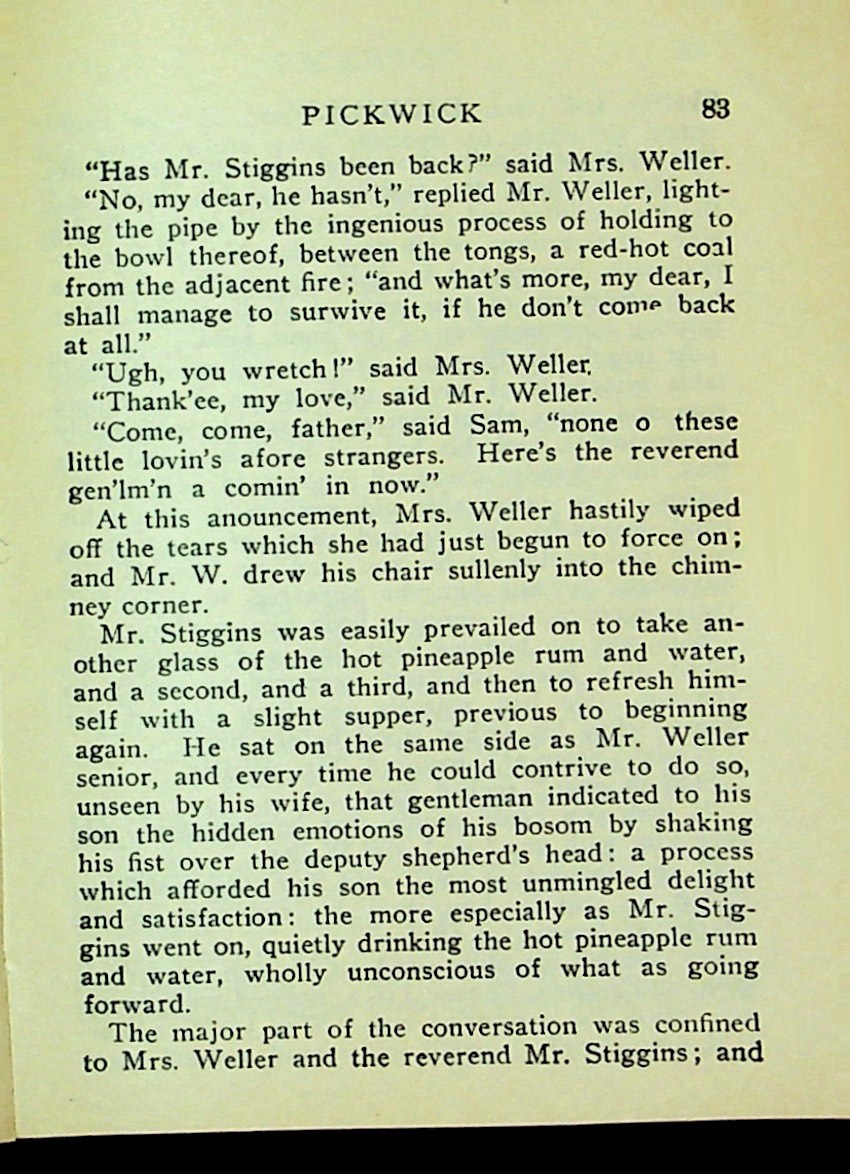 PICKWICK 83

"Has Mr. Stiggins been back?" said Mrs. Weller.

"No, my dear, he hasn't," replied Mr. Weller, lighting the pipe by the ingenious process of holding to the bowl thereof, between the tongs, a red-hot coal from the adjacent fire; "and what's more, my dear, I shall manage to surwive it, if he don't come back at all."

"Ugh, you wretch!" said Mrs. Weller.

"Thank'ee, my love," said Mr. Weller.

"Come, come, father," said Sam, "none o these little lovin's afore strangers. Here's the reverend gen'lm'n a comin' in now."

At this anouncement, Mrs. Weller hastily wiped off the tears which she had just begun to force on; and Mr. W. drew his chair sullenly into the chimney corner.

Mr. Stiggins was easily prevailed on to take another glass of the hot pineapple rum and water, and a second, and a third, and then to refresh himself with a slight supper, previous to beginning again. He sat on the same side as Mr. Weller senior, and every time he could contrive to do so, unseen by his wife, that gentleman indicated to his son the hidden emotions of his bosom by shaking his fist over the deputy shepherd's head: a process which afforded his son the most unmingled delight and satisfaction: the more especially as Mr. Stiggins went on, quietly drinking the hot pineapple rum and water, wholly unconscious of what as going forward.

The major part of the conversation was confined to Mrs. Weller and the reverend Mr. Stiggins; and